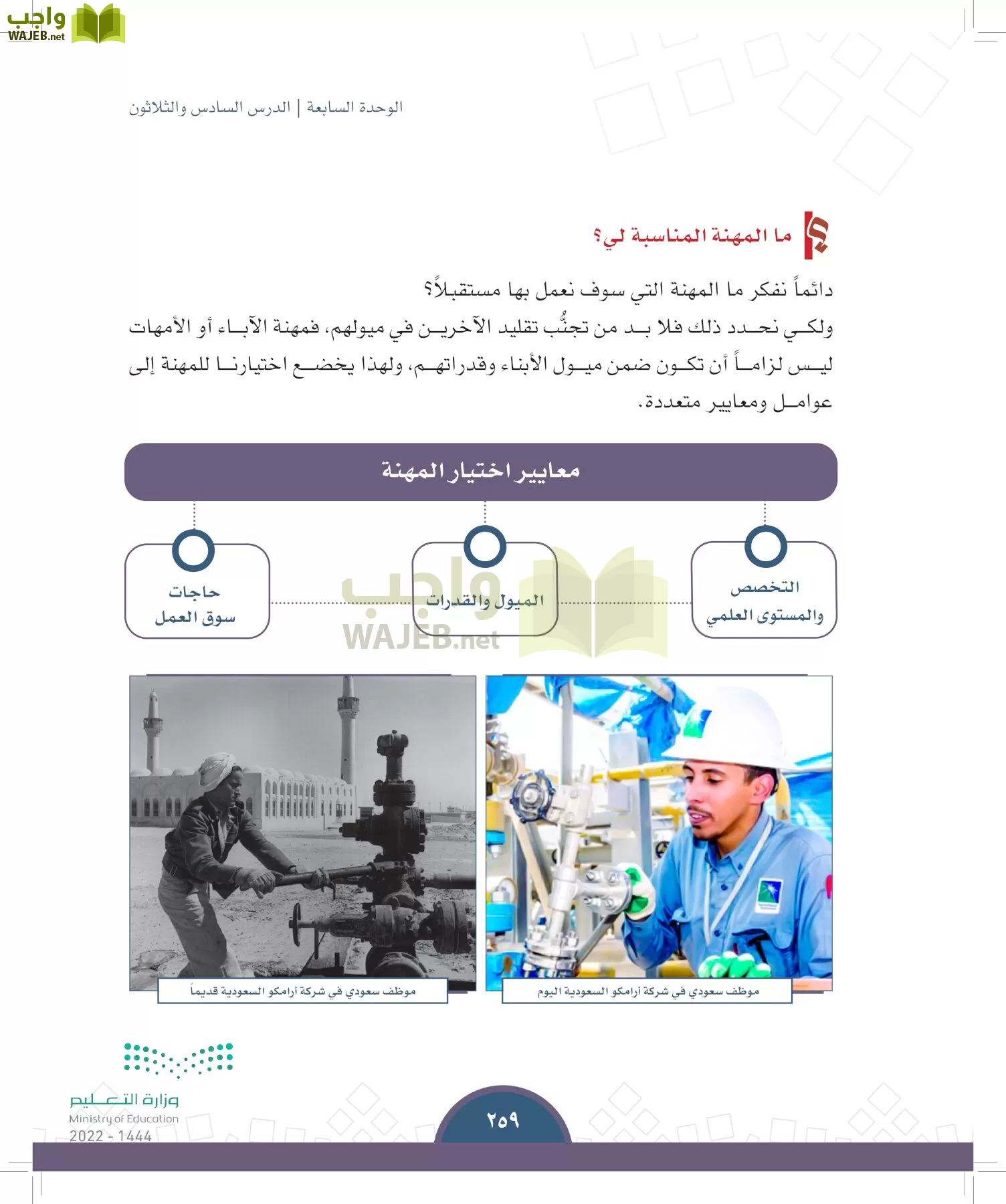 واجب
WAJEB.net

الوحدة السابعة | الدرس السادس والثلاثون

ما المهنة المناسبة لي؟

دائماً نفكر ما المهنة التي سوف نعمل بها مستقبلاً؟
ولكي نحدد ذلك فلا بد من تجنُّب تقليد الآخرين في ميولهم، فمهنة الآباء أو الأمهات ليس لزاماً أن تكون ضمن ميول الأبناء وقدراتهم، ولهذا يخضع اختيارنا للمهنة إلى عوامل ومعايير متعددة.

معايير اختيار المهنة

التخصص والمستوى العلمي

الميول والقدرات

حاجات سوق العمل

واجب
WAJEB.net

موظف سعودي في شركة أرامكو السعودية اليوم

موظف سعودي في شركة أرامكو السعودية قديماً

وزارة التعليم
Ministry of Education
2022 - 1444

٢٥٩